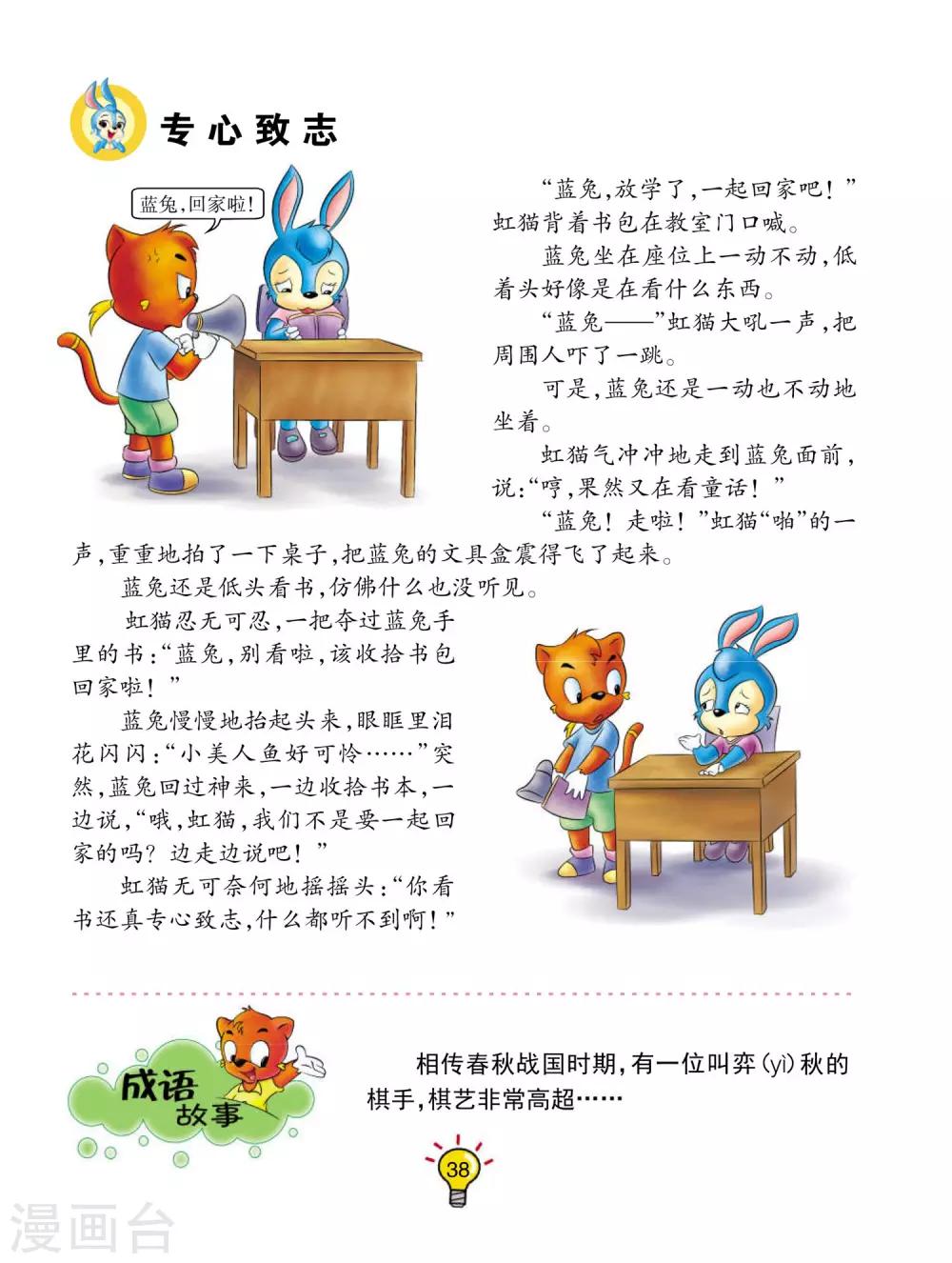 专心致志

蓝兔,回家啦!

“蓝兔,放学了,一起回家吧!”虹猫背着书包在教室门口喊。

蓝兔坐在座位上一动不动,低着头好像是在看什么东西。

“蓝兔——”虹猫大吼一声,把周围人吓了一跳。

可是,蓝兔还是一动也不动地坐着。

虹猫气冲冲地走到蓝兔面前,说:“哼,果然又在看童话!”

“蓝兔!走啦!”虹猫“啪”的一声,重重地拍了一下桌子,把蓝兔的文具盒震得飞了起来。

蓝兔还是低头看书,仿佛什么也没听见。

虹猫忍无可忍,一把夺过蓝兔手里的书:“蓝兔,别看啦,该收拾书包回家啦!”

蓝兔慢慢地抬起头来,眼眶里泪花闪闪:“小美人鱼好可怜……”突然,蓝兔回过神来,一边收拾书本,一边说,“哦,虹猫,我们不是要一起回家的吗?边走边说吧!”

虹猫无可奈何地摇摇头:“你看书还真专心致志,什么都听不到啊!”

成语故事

相传春秋战国时期,有一位叫弈(yì)秋的棋手,棋艺非常高超……

38

漫画台